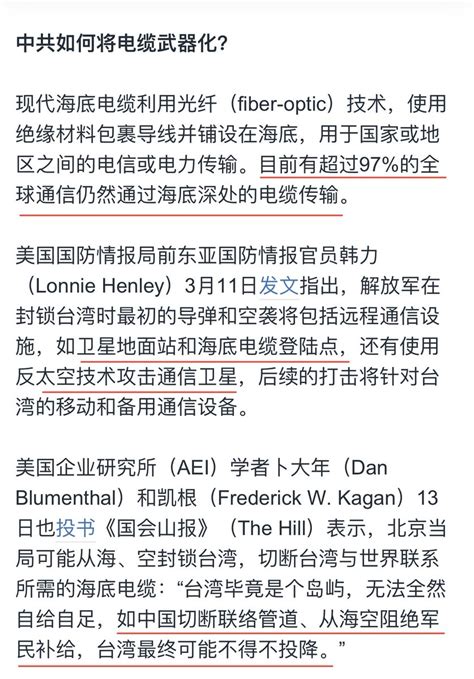 中共如何将电缆武器化?

现代海底电缆利用光纤（fiber-optic）技术，使用绝缘材料包裹导线并铺设在海底，用于国家或地区之间的电信或电力传输。目前有超过97%的全球通信仍然通过海底深处的电缆传输。

美国国防情报局前东亚国防情报官员韩力（Lonnie Henley）3月11日发文指出，解放军在封锁台湾时最初的导弹和空袭将包括远程通信设施，如卫星地面站和海底电缆登陆点，还有使用反太空技术攻击通信卫星，后续的打击将针对台湾的移动和备用通信设备。

美国企业研究所（AEI）学者卜大年（Dan Blumenthal）和凯根（Frederick W. Kagan）13日也投书《国会山报》（The Hill）表示，北京当局可能从海、空封锁台湾，切断台湾与世界联系所需的海底电缆：“台湾毕竟是个岛屿，无法全然自给自足，如中国切断联络管道、从海空阻绝军民补给，台湾最终可能不得不投降。”